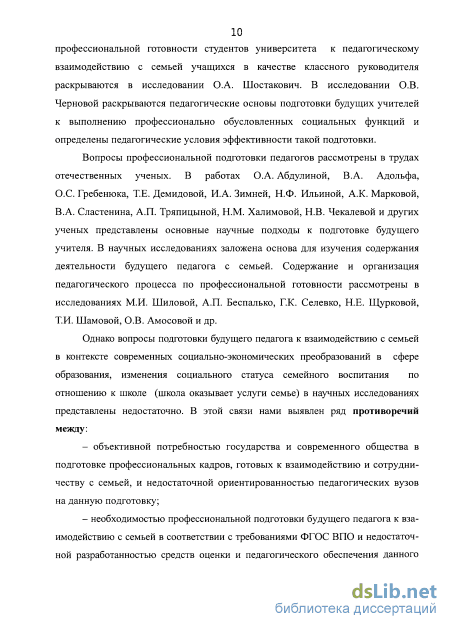 10

профессиональной готовности студентов университета к педагогическому взаимодействию с семьей учащихся в качестве классного руководителя раскрываются в исследовании О.А. Шостакович. В исследовании О.В. Черновой раскрываются педагогические основы подготовки будущих учителей к выполнению профессионально обусловленных социальных функций и определены педагогические условия эффективности такой подготовки.

Вопросы профессиональной подготовки педагогов рассмотрены в трудах отечественных ученых. В работах О.А. Абдулиной, В.А. Адольфа, О.С. Гребенюка, Т.Е. Демидовой, И.А. Зимней, Н.Ф. Ильиной, А.К. Марковой, В.А. Сластенина, А.П. Тряпицыной, Н.М. Халимовой, Н.В. Чекалевой и других ученых представлены основные научные подходы к подготовке будущего учителя. В научных исследованиях заложена основа для изучения содержания деятельности будущего педагога с семьей. Содержание и организация педагогического процесса по профессиональной готовности рассмотрены в исследованиях М.И. Шиловой, А.П. Беспалько, Г.К. Селевко, Н.Е. Щурковой, Т.И. Шамовой, О.В. Амосовой и др.

Однако вопросы подготовки будущего педагога к взаимодействию с семьей в контексте современных социально-экономических преобразований в сфере образования, изменения социального статуса семейного воспитания по отношению к школе (школа оказывает услуги семье) в научных исследованиях представлены недостаточно. В этой связи нами выявлен ряд противоречий между:

– объективной потребностью государства и современного общества в подготовке профессиональных кадров, готовых к взаимодействию и сотрудничеству с семьей, и недостаточной ориентированностью педагогических вузов на данную подготовку;

– необходимостью профессиональной подготовки будущего педагога к взаимодействию с семьей в соответствии с требованиями ФГОС ВПО и недостаточной разработанностью средств оценки и педагогического обеспечения данного

dsLib.net
библиотека диссертаций